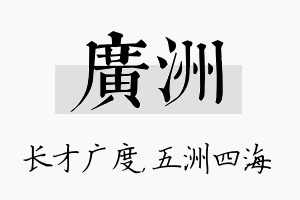 廣洲

长才广度，五洲四海